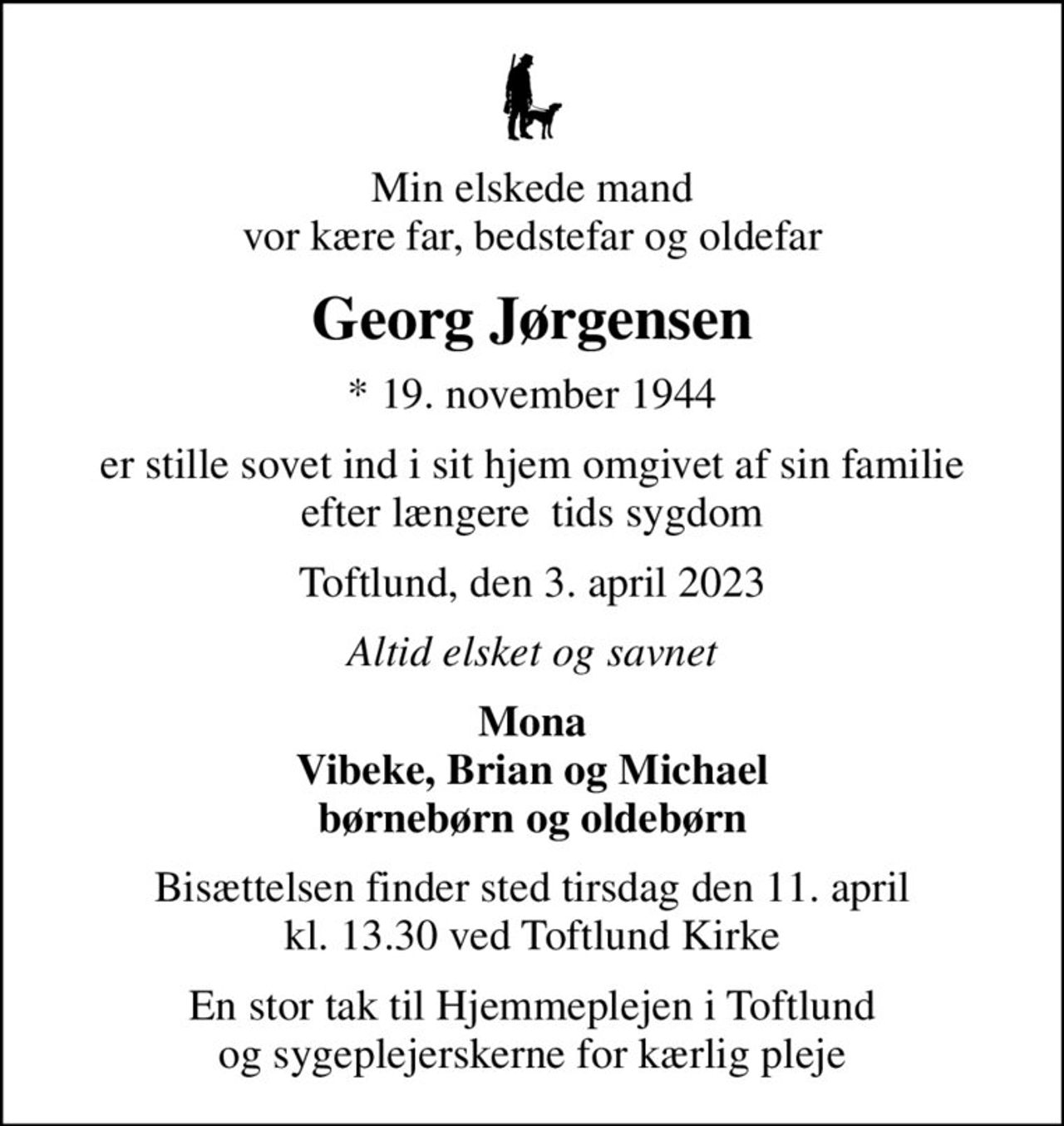 Min elskede mand
vor kære far, bedstefar og oldefar

Georg Jørgensen

* 19. november 1944

er stille sovet ind i sit hjem omgivet af sin familie
efter længere tids sygdom

Toftlund, den 3. april 2023

Altid elsket og savnet

Mona
Vibeke, Brian og Michael
børnebørn og oldebørn

Bisættelsen finder sted tirsdag den 11. april
kl. 13.30 ved Toftlund Kirke

En stor tak til Hjemmeplejen i Toftlund
og sygeplejerskerne for kærlig pleje